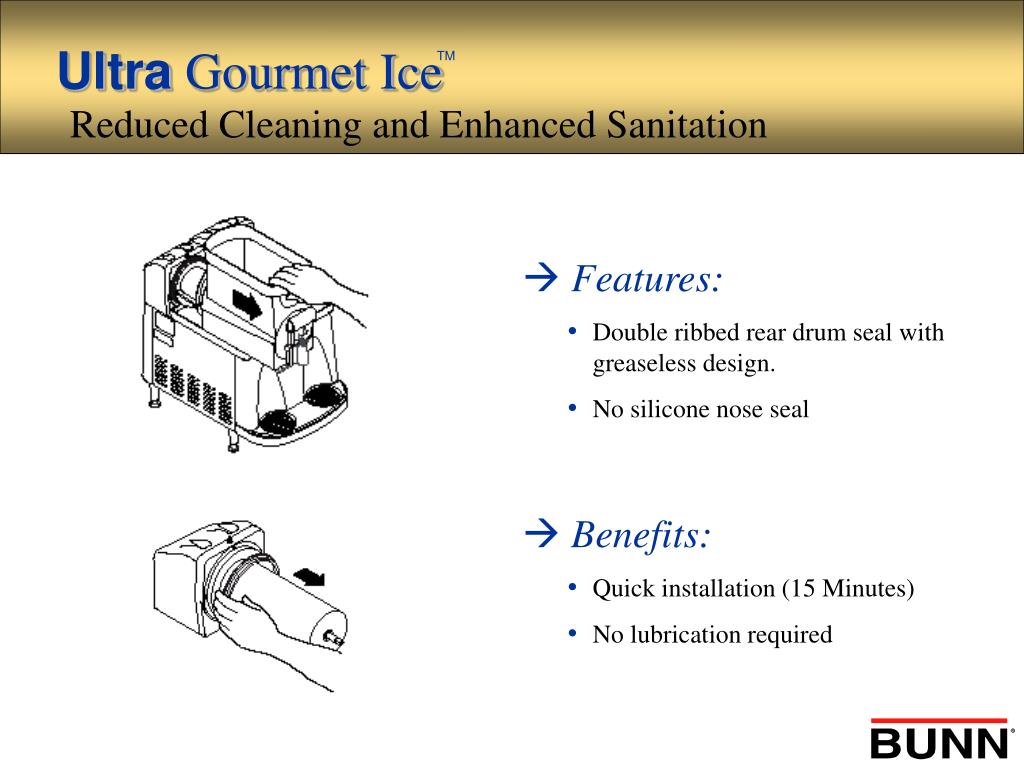 Ultra Gourmet Ice™
Reduced Cleaning and Enhanced Sanitation

→ Features:

• Double ribbed rear drum seal with greaseless design.
• No silicone nose seal

→ Benefits:

• Quick installation (15 Minutes)
• No lubrication required

BUNN®